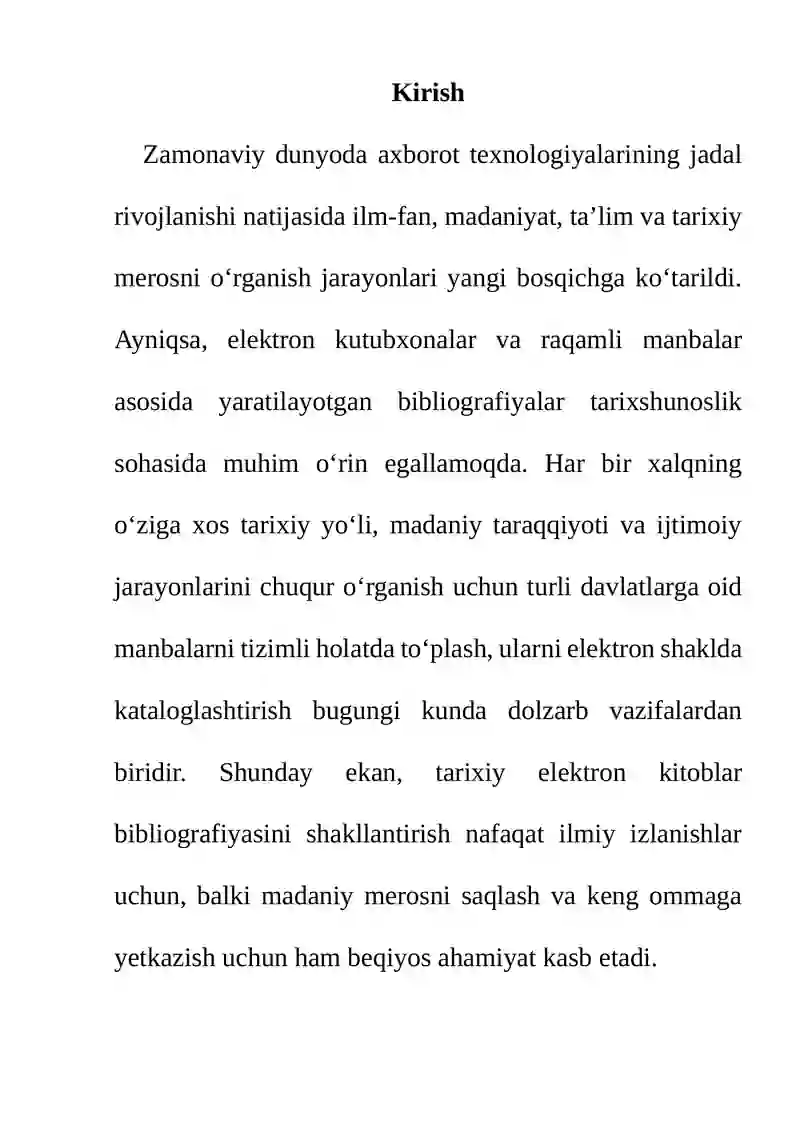 Kirish

Zamonaviy dunyoda axborot texnologiyalarining jadal rivojlanishi natijasida ilm-fan, madaniyat, ta'lim va tarixiy merosni o'rganish jarayonlari yangi bosqichga ko'tarildi. Ayniqsa, elektron kutubxonalar va raqamli manbalar asosida yaratilayotgan bibliografiyalar tarixshunoslik sohasida muhim o'rin egallamoqda. Har bir xalqning o'ziga xos tarixiy yo'li, madaniy taraqqiyoti va ijtimoiy jarayonlarini chuqur o'rganish uchun turli davlatlarga oid manbalarni tizimli holatda to'plash, ularni elektron shaklda kataloglashtirish bugungi kunda dolzarb vazifalardan biridir. Shunday ekan, tarixiy elektron kitoblar bibliografiyasini shakllantirish nafaqat ilmiy izlanishlar uchun, balki madaniy merosni saqlash va keng ommaga yetkazish uchun ham beqiyos ahamiyat kasb etadi.